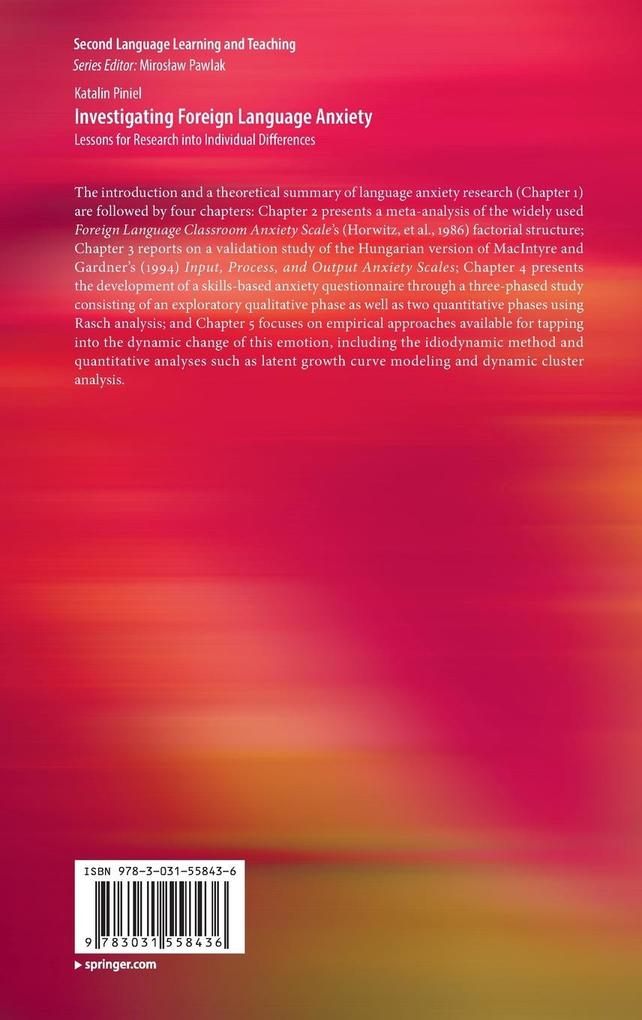 Second Language Learning and Teaching
Series Editor: Mirosław Pawlak

Katalin Piniel
Investigating Foreign Language Anxiety
Lessons for Research into Individual Differences

The introduction and a theoretical summary of language anxiety research (Chapter 1) are followed by four chapters: Chapter 2 presents a meta-analysis of the widely used Foreign Language Classroom Anxiety Scale's (Horwitz, et al., 1986) factorial structure; Chapter 3 reports on a validation study of the Hungarian version of MacIntyre and Gardner's (1994) Input, Process, and Output Anxiety Scales; Chapter 4 presents the development of a skills-based anxiety questionnaire through a three-phased study consisting of an exploratory qualitative phase as well as two quantitative phases using Rasch analysis; and Chapter 5 focuses on empirical approaches available for tapping into the dynamic change of this emotion, including the idiodynamic method and quantitative analyses such as latent growth curve modeling and dynamic cluster analysis.

ISBN 978-3-031-55843-6

9 783031 558436

▸ springer.com